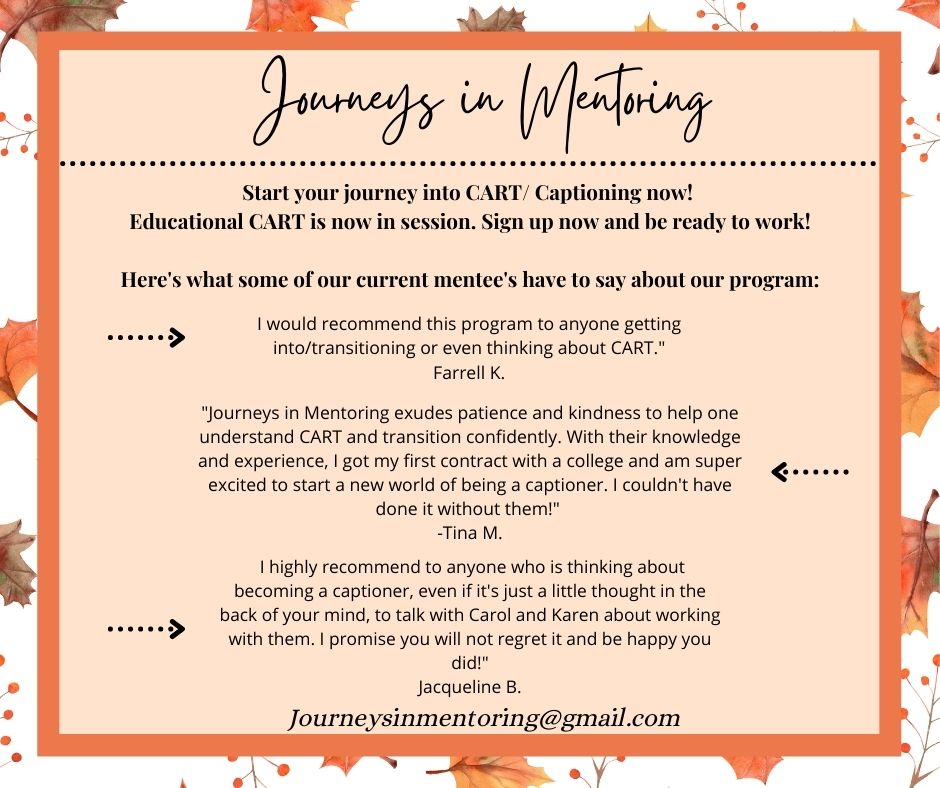 Journeys in Mentoring

Start your journey into CART/ Captioning now!
Educational CART is now in session. Sign up now and be ready to work!

Here's what some of our current mentee's have to say about our program:

I would recommend this program to anyone getting into/transitioning or even thinking about CART."
Farrell K.

"Journeys in Mentoring exudes patience and kindness to help one understand CART and transition confidently. With their knowledge and experience, I got my first contract with a college and am super excited to start a new world of being a captioner. I couldn't have done it without them!"
-Tina M.

I highly recommend to anyone who is thinking about becoming a captioner, even if it's just a little thought in the back of your mind, to talk with Carol and Karen about working with them. I promise you will not regret it and be happy you did!"
Jacqueline B.

Journeysinmentoring@gmail.com